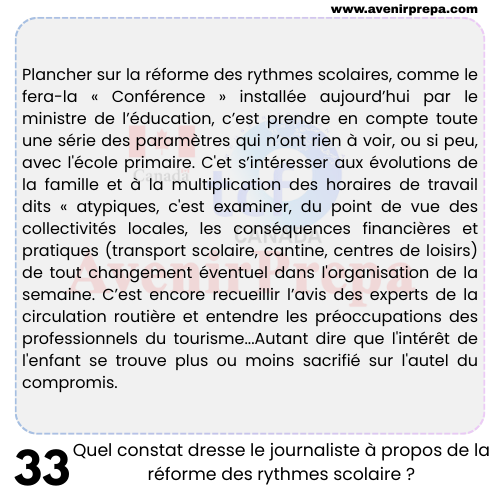 www.avenirprepa.com

Plancher sur la réforme des rythmes scolaires, comme le fera-la « Conférence » installée aujourd'hui par le ministre de l'éducation, c'est prendre en compte toute une série des paramètres qui n'ont rien à voir, ou si peu, avec l'école primaire. C'et s'intéresser aux évolutions de la famille et à la multiplication des horaires de travail dits « atypiques, c'est examiner, du point de vue des collectivités locales, les conséquences financières et pratiques (transport scolaire, cantine, centres de loisirs) de tout changement éventuel dans l'organisation de la semaine. C'est encore recueillir l'avis des experts de la circulation routière et entendre les préoccupations des professionnels du tourisme...Autant dire que l'intérêt de l'enfant se trouve plus ou moins sacrifié sur l'autel du compromis.

Canada
CANADA
AvenirPrepa

33 Quel constat dresse le journaliste à propos de la réforme des rythmes scolaire ?